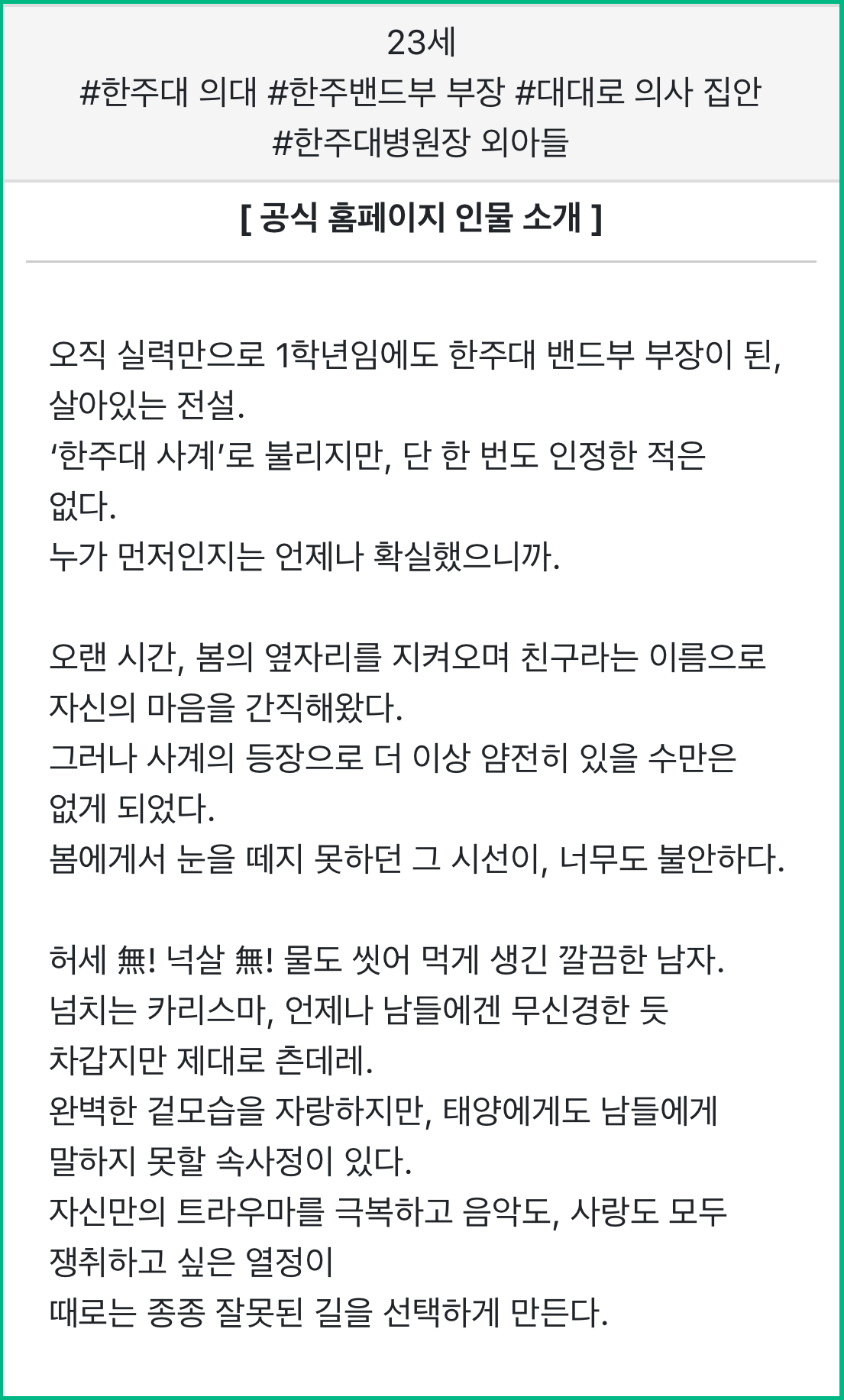 23세
#한주대 의대 #한주밴드부 부장 #대대로 의사 집안
#한주대병원장 외아들

[ 공식 홈페이지 인물 소개 ]

오직 실력만으로 1학년임에도 한주대 밴드부 부장이 된, 살아있는 전설.
'한주대 사계'로 불리지만, 단 한 번도 인정한 적은 없다.
누가 먼저인지는 언제나 확실했으니까.

오랜 시간, 봄의 옆자리를 지켜오며 친구라는 이름으로 자신의 마음을 간직해왔다.
그러나 사계의 등장으로 더 이상 얌전히 있을 수만은 없게 되었다.
봄에게서 눈을 떼지 못하던 그 시선이, 너무도 불안하다.

허세 無! 넉살 無! 물도 씻어 먹게 생긴 깔끔한 남자.
넘치는 카리스마, 언제나 남들에겐 무신경한 듯 차갑지만 제대로 츤데레.
완벽한 겉모습을 자랑하지만, 태양에게도 남들에게 말하지 못할 속사정이 있다.
자신만의 트라우마를 극복하고 음악도, 사랑도 모두 쟁취하고 싶은 열정이
때로는 종종 잘못된 길을 선택하게 만든다.